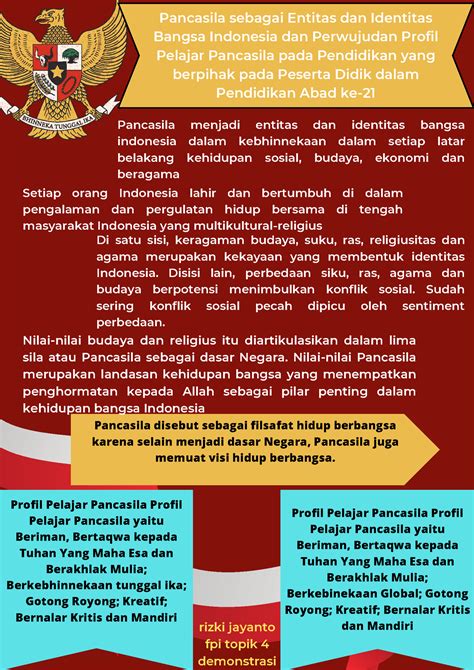 BHINNEKA TUNGGAL IKA

Pancasila sebagai Entitas dan Identitas Bangsa Indonesia dan Perwujudan Profil Pelajar Pancasila pada Pendidikan yang berpihak pada Peserta Didik dalam Pendidikan Abad ke-21

Pancasila menjadi entitas dan identitas bangsa indonesia dalam kebhinnekaan dalam setiap latar belakang kehidupan sosial, budaya, ekonomi dan beragama

Setiap orang Indonesia lahir dan bertumbuh di dalam pengalaman dan pergulatan hidup bersama di tengah masyarakat Indonesia yang multikultural-religius

Di satu sisi, keragaman budaya, suku, ras, religiusitas dan agama merupakan kekayaan yang membentuk identitas Indonesia. Disisi lain, perbedaan siku, ras, agama dan budaya berpotensi menimbulkan konflik sosial. Sudah sering konflik sosial pecah dipicu oleh sentiment perbedaan.

Nilai-nilai budaya dan religius itu diartikulasikan dalam lima sila atau Pancasila sebagai dasar Negara. Nilai-nilai Pancasila merupakan landasan kehidupan bangsa yang menempatkan penghormatan kepada Allah sebagai pilar penting dalam kehidupan bangsa Indonesia

Pancasila disebut sebagai filsafat hidup berbangsa karena selain menjadi dasar Negara, Pancasila juga memuat visi hidup berbangsa.

Profil Pelajar Pancasila Profil Pelajar Pancasila yaitu Beriman, Bertaqwa kepada Tuhan Yang Maha Esa dan Berakhlak Mulia; Berkebhinnekaan tunggal ika; Gotong Royong; Kreatif; Bernalar Kritis dan Mandiri

rizki jayanto fpi topik 4 demonstrasi

Profil Pelajar Pancasila Profil Pelajar Pancasila yaitu Beriman, Bertaqwa kepada Tuhan Yang Maha Esa dan Berakhlak Mulia; Berkebinekaan Global; Gotong Royong; Kreatif; Bernalar Kritis dan Mandiri